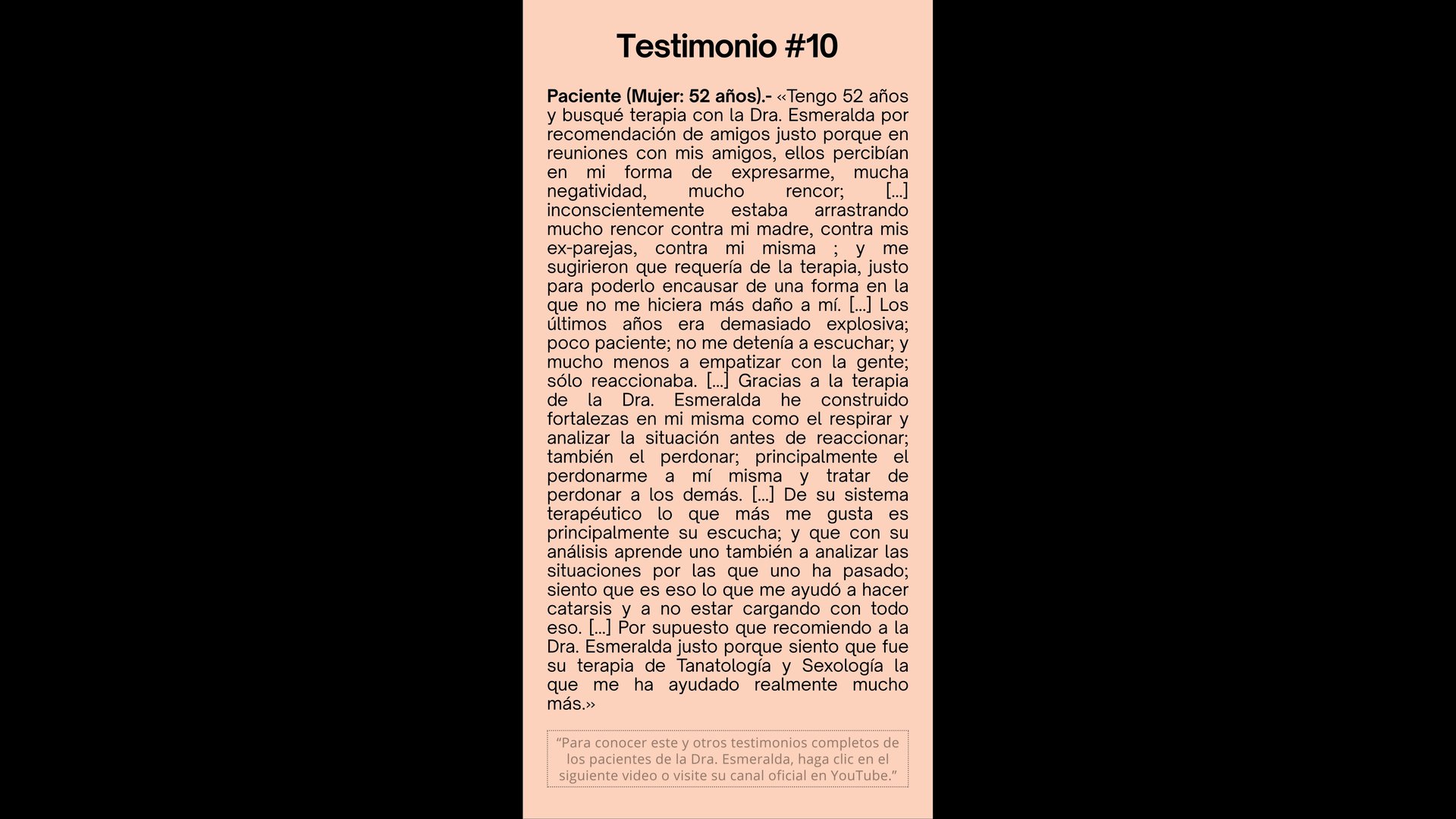 Testimonio #10

Paciente (Mujer: 52 años).- «Tengo 52 años y busqué terapia con la Dra. Esmeralda por recomendación de amigos justo porque en reuniones con mis amigos, ellos percibían en mi forma de expresarme, mucha negatividad, mucho rencor; [...] inconscientemente estaba arrastrando mucho rencor contra mi madre, contra mis ex-parejas, contra mi misma ; y me sugirieron que requería de la terapia, justo para poderlo encausar de una forma en la que no me hiciera más daño a mí. [...] Los últimos años era demasiado explosiva; poco paciente; no me detenía a escuchar; y mucho menos a empatizar con la gente; sólo reaccionaba. [...] Gracias a la terapia de la Dra. Esmeralda he construido fortalezas en mi misma como el respirar y analizar la situación antes de reaccionar; también el perdonar; principalmente el perdonarme a mí misma y tratar de perdonar a los demás. [...] De su sistema terapéutico lo que más me gusta es principalmente su escucha; y que con su análisis aprende uno también a analizar las situaciones por las que uno ha pasado; siento que es eso lo que me ayudó a hacer catarsis y a no estar cargando con todo eso. [...] Por supuesto que recomiendo a la Dra. Esmeralda justo porque siento que fue su terapia de Tanatología y Sexología la que me ha ayudado realmente mucho más.»

"Para conocer este y otros testimonios completos de los pacientes de la Dra. Esmeralda, haga clic en el siguiente video o visite su canal oficial en YouTube."